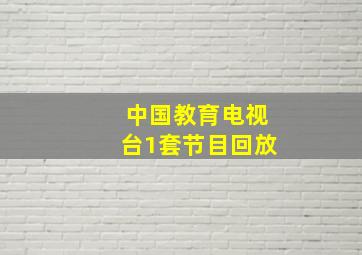 中国教育电视台1套节目回放